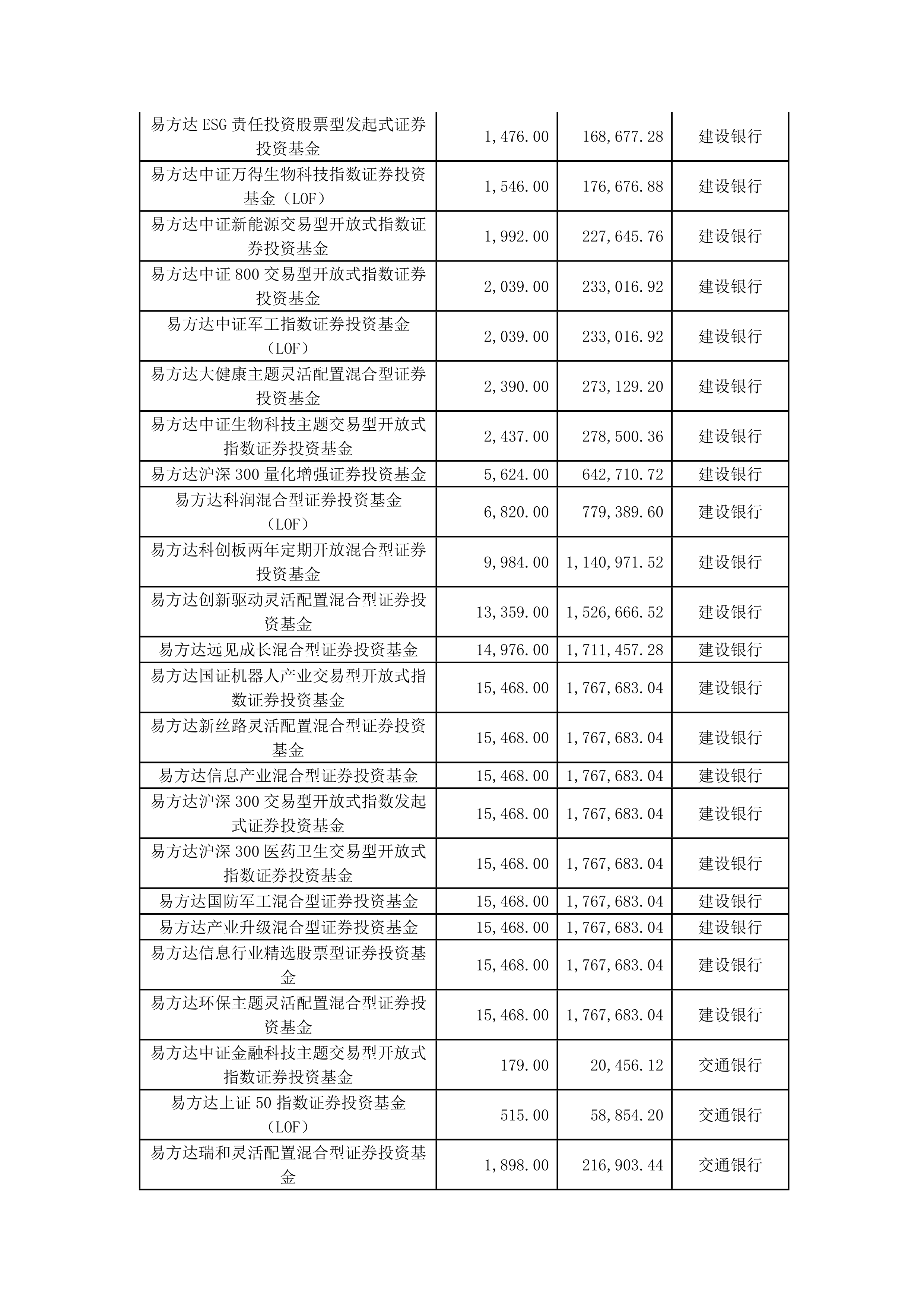 | 易方达ESG责任投资股票型发起式证券投资基金 | 1,476.00 | 168,677.28 | 建设银行 |
|---|---|---|---|
| 易方达中证万得生物科技指数证券投资基金（LOF） | 1,546.00 | 176,676.88 | 建设银行 |
| 易方达中证新能源交易型开放式指数证券投资基金 | 1,992.00 | 227,645.76 | 建设银行 |
| 易方达中证800交易型开放式指数证券投资基金 | 2,039.00 | 233,016.92 | 建设银行 |
| 易方达中证军工指数证券投资基金（LOF） | 2,039.00 | 233,016.92 | 建设银行 |
| 易方达大健康主题灵活配置混合型证券投资基金 | 2,390.00 | 273,129.20 | 建设银行 |
| 易方达中证生物科技主题交易型开放式指数证券投资基金 | 2,437.00 | 278,500.36 | 建设银行 |
| 易方达沪深300量化增强证券投资基金 | 5,624.00 | 642,710.72 | 建设银行 |
| 易方达科润混合型证券投资基金（LOF） | 6,820.00 | 779,389.60 | 建设银行 |
| 易方达科创板两年定期开放混合型证券投资基金 | 9,984.00 | 1,140,971.52 | 建设银行 |
| 易方达创新驱动灵活配置混合型证券投资基金 | 13,359.00 | 1,526,666.52 | 建设银行 |
| 易方达远见成长混合型证券投资基金 | 14,976.00 | 1,711,457.28 | 建设银行 |
| 易方达国证机器人产业交易型开放式指数证券投资基金 | 15,468.00 | 1,767,683.04 | 建设银行 |
| 易方达新丝路灵活配置混合型证券投资基金 | 15,468.00 | 1,767,683.04 | 建设银行 |
| 易方达信息产业混合型证券投资基金 | 15,468.00 | 1,767,683.04 | 建设银行 |
| 易方达沪深300交易型开放式指数发起式证券投资基金 | 15,468.00 | 1,767,683.04 | 建设银行 |
| 易方达沪深300医药卫生交易型开放式指数证券投资基金 | 15,468.00 | 1,767,683.04 | 建设银行 |
| 易方达国防军工混合型证券投资基金 | 15,468.00 | 1,767,683.04 | 建设银行 |
| 易方达产业升级混合型证券投资基金 | 15,468.00 | 1,767,683.04 | 建设银行 |
| 易方达信息行业精选股票型证券投资基金 | 15,468.00 | 1,767,683.04 | 建设银行 |
| 易方达环保主题灵活配置混合型证券投资基金 | 15,468.00 | 1,767,683.04 | 建设银行 |
| 易方达中证金融科技主题交易型开放式指数证券投资基金 | 179.00 | 20,456.12 | 交通银行 |
| 易方达上证50指数证券投资基金（LOF） | 515.00 | 58,854.20 | 交通银行 |
| 易方达瑞和灵活配置混合型证券投资基金 | 1,898.00 | 216,903.44 | 交通银行 |